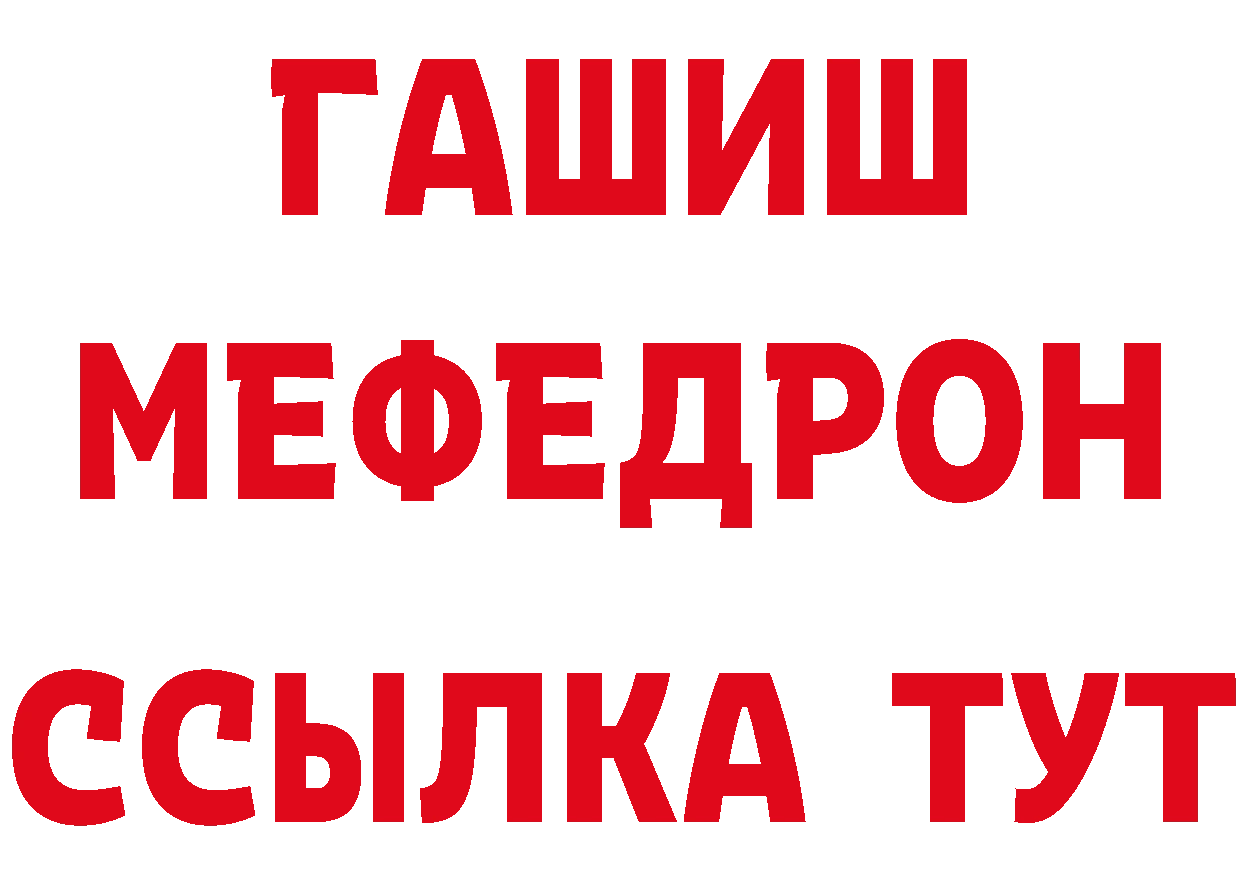 ГАШИШ
МЕФЕДРОН
ССЫЛКА ТУТ